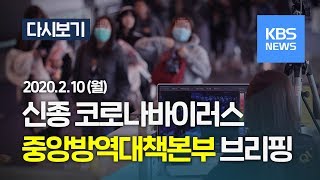 다시보기

KBS NEWS

2020.2.10 (월)

신종 코로나바이러스

중앙방역대책본부 브리핑